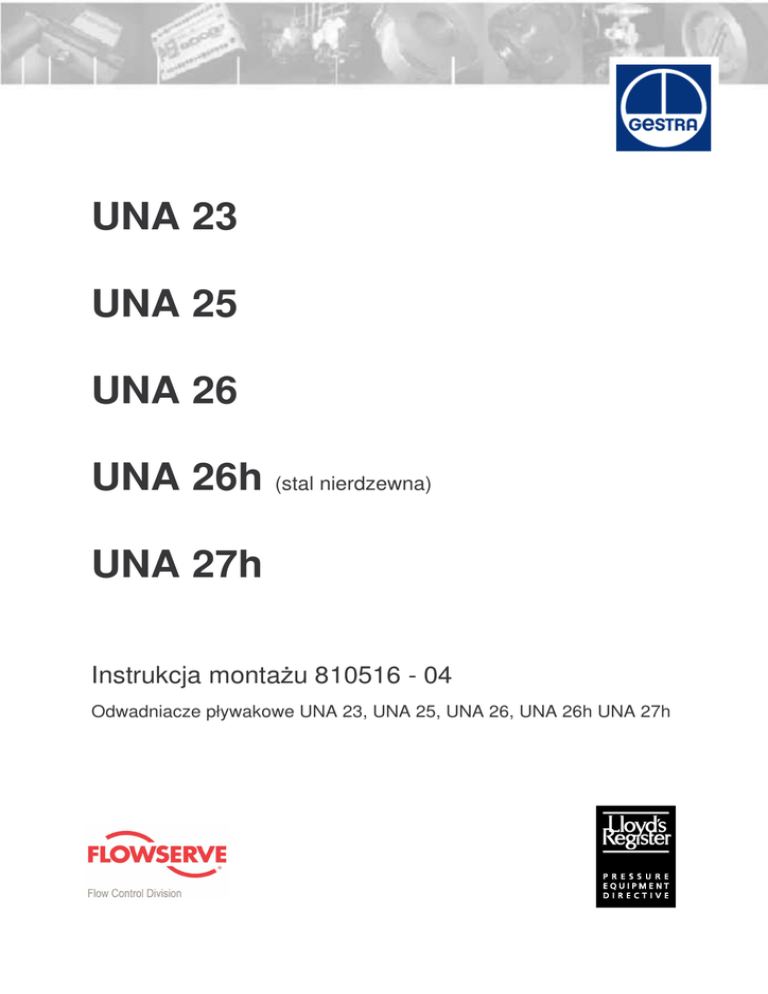 GESTRA

UNA 23

UNA 25

UNA 26

UNA 26h (stal nierdzewna)

UNA 27h

Instrukcja montażu 810516 - 04

Odwadniacze pływakowe UNA 23, UNA 25, UNA 26, UNA 26h UNA 27h

FLOWSERVE

Flow Control Division

Lloyd's Register

PRESSURE
EQUIPMENT
DIRECTIVE